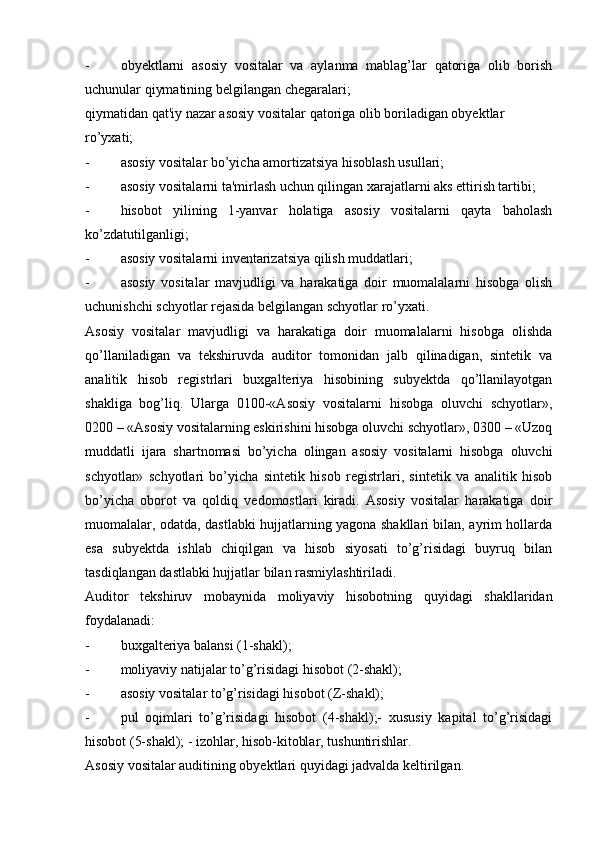 -	obyektlarni asosiy vositalar va aylanma mablag’lar qatoriga olib borish uchunular qiymatining belgilangan chegaralari;
qiymatidan qat'iy nazar asosiy vositalar qatoriga olib boriladigan obyektlar ro’yxati;
-	asosiy vositalar bo’yicha amortizatsiya hisoblash usullari;
-	asosiy vositalarni ta'mirlash uchun qilingan xarajatlarni aks ettirish tartibi;
-	hisobot yilining 1-yanvar holatiga asosiy vositalarni qayta baholash ko’zdatutilganligi;
-	asosiy vositalarni inventarizatsiya qilish muddatlari;
-	asosiy vositalar mavjudligi va harakatiga doir muomalalarni hisobga olish uchunishchi schyotlar rejasida belgilangan schyotlar ro’yxati.
Asosiy vositalar mavjudligi va harakatiga doir muomalalarni hisobga olishda qo’llaniladigan va tekshiruvda auditor tomonidan jalb qilinadigan, sintetik va analitik hisob registrlari buxgalteriya hisobining subyektda qo’llanilayotgan shakliga bog’liq. Ularga 0100-«Asosiy vositalarni hisobga oluvchi schyotlar», 0200 – «Asosiy vositalarning eskirishini hisobga oluvchi schyotlar», 0300 – «Uzoq muddatli ijara shartnomasi bo’yicha olingan asosiy vositalarni hisobga oluvchi schyotlar» schyotlari bo’yicha sintetik hisob registrlari, sintetik va analitik hisob bo’yicha oborot va qoldiq vedomostlari kiradi. Asosiy vositalar harakatiga doir muomalalar, odatda, dastlabki hujjatlarning yagona shakllari bilan, ayrim hollarda esa subyektda ishlab chiqilgan va hisob siyosati to’g’risidagi buyruq bilan tasdiqlangan dastlabki hujjatlar bilan rasmiylashtiriladi.
Auditor tekshiruv mobaynida moliyaviy hisobotning quyidagi shakllaridan foydalanadi:
-	buxgalteriya balansi (1-shakl);
-	moliyaviy natijalar to’g’risidagi hisobot (2-shakl);
-	asosiy vositalar to’g’risidagi hisobot (Z-shakl);
-	pul oqimlari to’g’risidagi hisobot (4-shakl);- xususiy kapital to’g’risidagi hisobot (5-shakl); - izohlar, hisob-kitoblar, tushuntirishlar.
Asosiy vositalar auditining obyektlari quyidagi jadvalda keltirilgan.